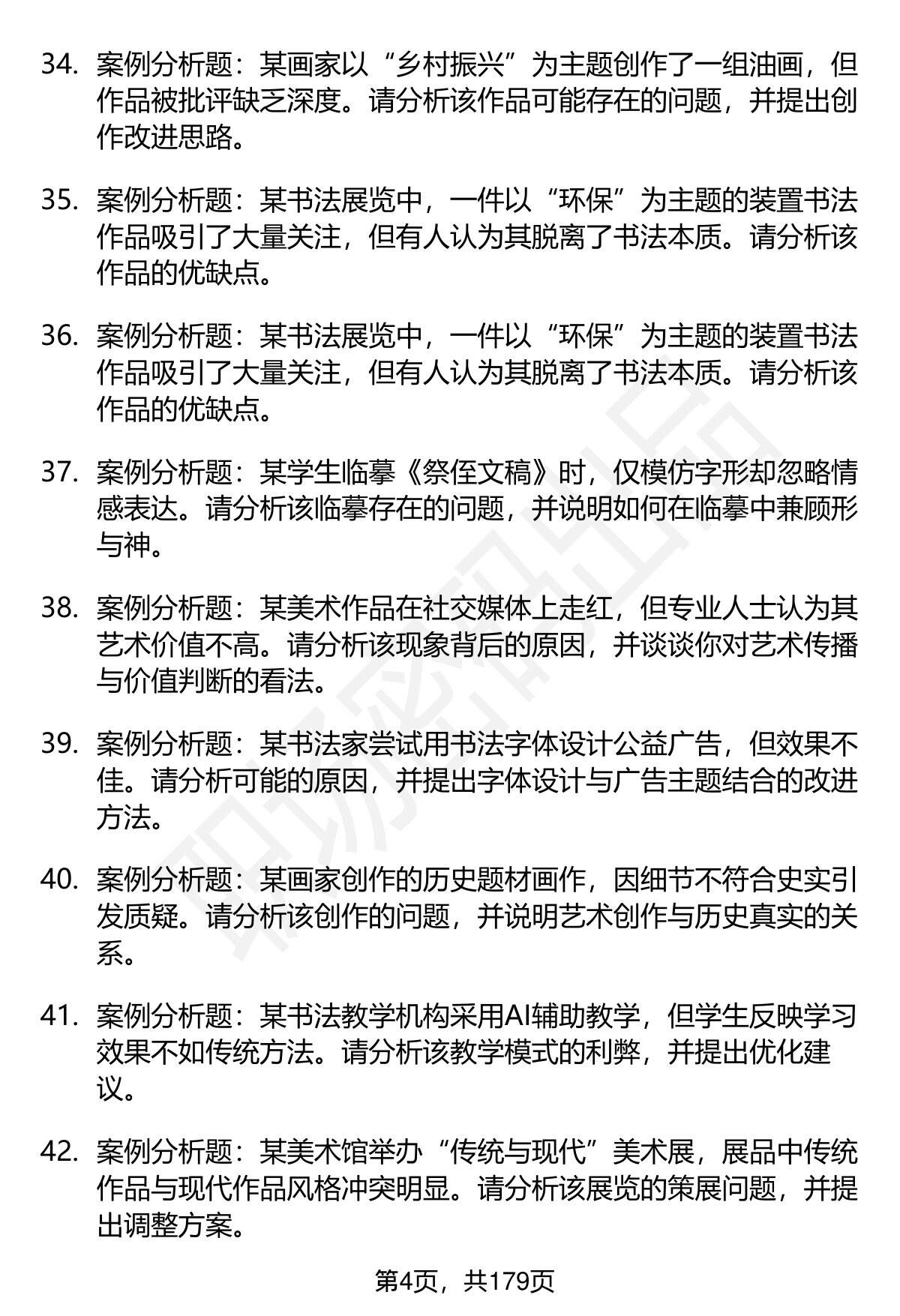 34. 案例分析题：某画家以“乡村振兴”为主题创作了一组油画，但作品被批评缺乏深度。请分析该作品可能存在的问题，并提出创作改进思路。

35. 案例分析题：某书法展览中，一件以“环保”为主题的装置书法作品吸引了大量关注，但有人认为其脱离了书法本质。请分析该作品的优缺点。

36. 案例分析题：某书法展览中，一件以“环保”为主题的装置书法作品吸引了大量关注，但有人认为其脱离了书法本质。请分析该作品的优缺点。

37. 案例分析题：某学生临摹《祭侄文稿》时，仅模仿字形却忽略情感表达。请分析该临摹存在的问题，并说明如何在临摹中兼顾形与神。

38. 案例分析题：某美术作品在社交媒体上走红，但专业人士认为其艺术价值不高。请分析该现象背后的原因，并谈谈你对艺术传播与价值判断的看法。

39. 案例分析题：某书法家尝试用书法字体设计公益广告，但效果不佳。请分析可能的原因，并提出字体设计与广告主题结合的改进方法。

40. 案例分析题：某画家创作的历史题材画作，因细节不符合史实引发质疑。请分析该创作的问题，并说明艺术创作与历史真实的关系。

41. 案例分析题：某书法教学机构采用AI辅助教学，但学生反映学习效果不如传统方法。请分析该教学模式的利弊，并提出优化建议。

42. 案例分析题：某美术馆举办“传统与现代”美术展，展品中传统作品与现代作品风格冲突明显。请分析该展览的策展问题，并提出调整方案。

第4页，共179页